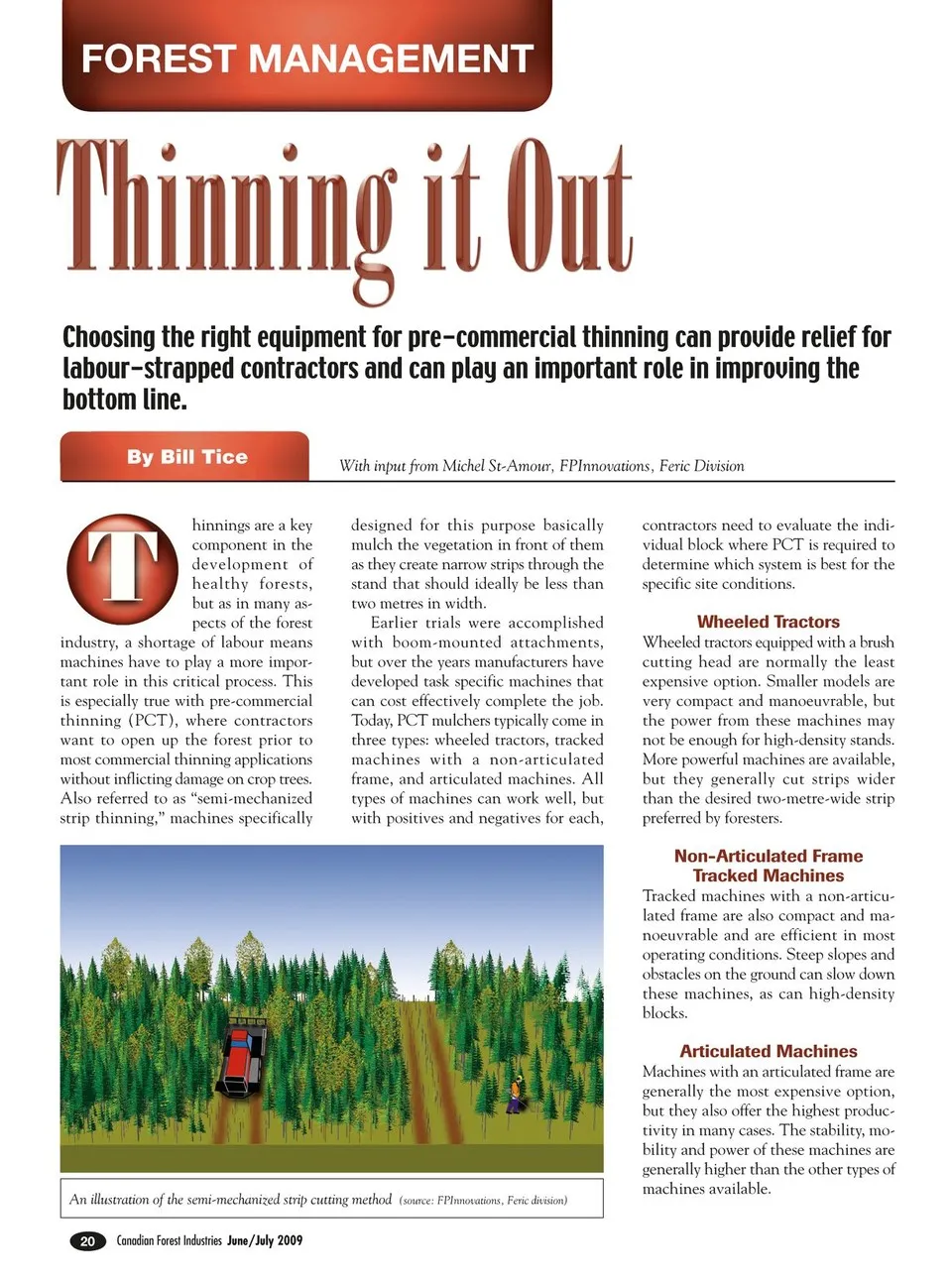 FOREST MANAGEMENT

Thinning it Out

Choosing the right equipment for pre-commercial thinning can provide relief for labour-strapped contractors and can play an important role in improving the bottom line.

By Bill Tice

With input from Michel St-Amour, FPInnovations, Feric Division

Thinnings are a key component in the development of healthy forests, but as in many aspects of the forest industry, a shortage of labour means machines have to play a more important role in this critical process. This is especially true with pre-commercial thinning (PCT), where contractors want to open up the forest prior to most commercial thinning applications without inflicting damage on crop trees. Also referred to as "semi-mechanized strip thinning," machines specifically designed for this purpose basically mulch the vegetation in front of them as they create narrow strips through the stand that should ideally be less than two metres in width.

Earlier trials were accomplished with boom-mounted attachments, but over the years manufacturers have developed task specific machines that can cost effectively complete the job. Today, PCT mulchers typically come in three types: wheeled tractors, tracked machines with a non-articulated frame, and articulated machines. All types of machines can work well, but with positives and negatives for each, contractors need to evaluate the individual block where PCT is required to determine which system is best for the specific site conditions.

Wheeled Tractors

Wheeled tractors equipped with a brush cutting head are normally the least expensive option. Smaller models are very compact and manoeuvrable, but the power from these machines may not be enough for high-density stands. More powerful machines are available, but they generally cut strips wider than the desired two-metre-wide strip preferred by foresters.

Non-Articulated Frame Tracked Machines

Tracked machines with a non-articulated frame are also compact and manoeuvrable and are efficient in most operating conditions. Steep slopes and obstacles on the ground can slow down these machines, as can high-density blocks.

Articulated Machines

Machines with an articulated frame are generally the most expensive option, but they also offer the highest productivity in many cases. The stability, mobility and power of these machines are generally higher than the other types of machines available.

An illustration of the semi-mechanized strip cutting method (source: FPInnovations, Feric division)

20 Canadian Forest Industries June/July 2009